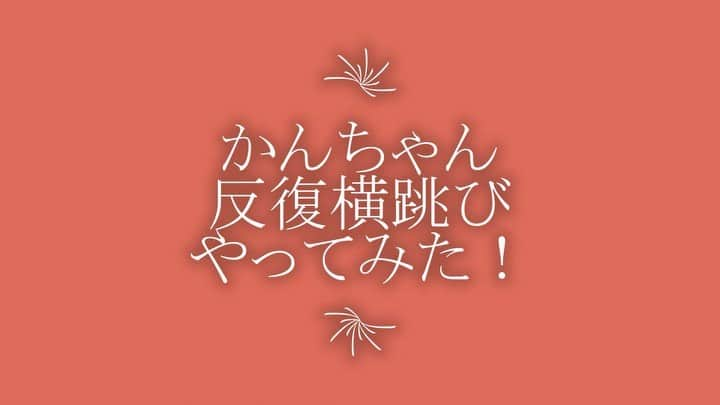 かんちゃん
反復横跳び
やってみた！